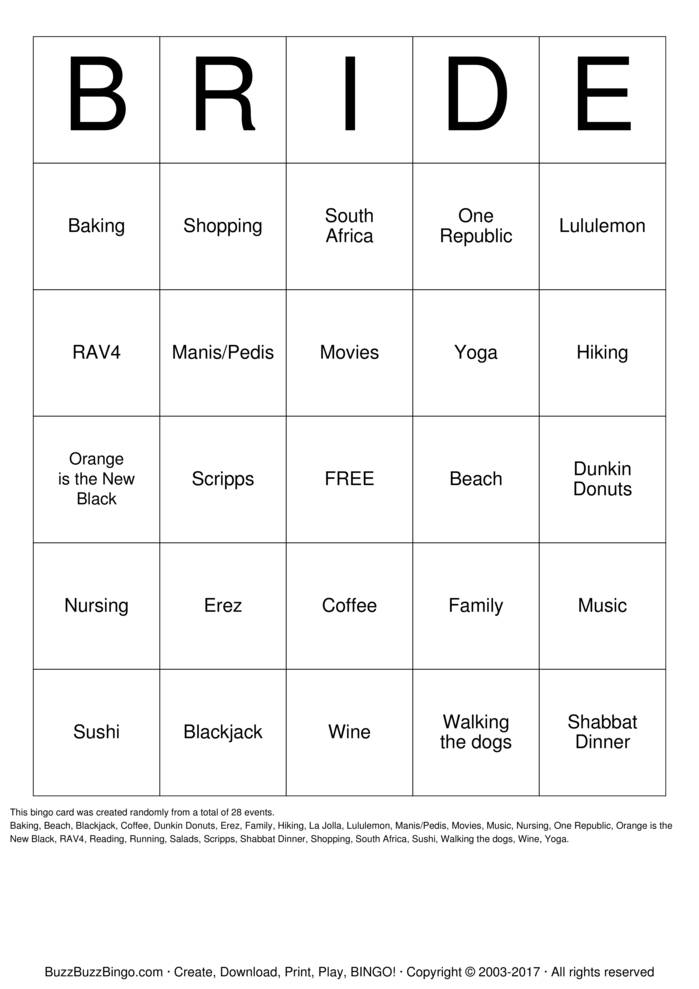 | B | R | I | D | E |
|---|---|---|---|---|
| Baking | Shopping | South Africa | One Republic | Lululemon |
| RAV4 | Manis/Pedis | Movies | Yoga | Hiking |
| Orange is the New Black | Scripps | FREE | Beach | Dunkin Donuts |
| Nursing | Erez | Coffee | Family | Music |
| Sushi | Blackjack | Wine | Walking the dogs | Shabbat Dinner |

This bingo card was created randomly from a total of 28 events.
Baking, Beach, Blackjack, Coffee, Dunkin Donuts, Erez, Family, Hiking, La Jolla, Lululemon, Manis/Pedis, Movies, Music, Nursing, One Republic, Orange is the New Black, RAV4, Reading, Running, Salads, Scripps, Shabbat Dinner, Shopping, South Africa, Sushi, Walking the dogs, Wine, Yoga.

BuzzBuzzBingo.com · Create, Download, Print, Play, BINGO! · Copyright © 2003-2017 · All rights reserved